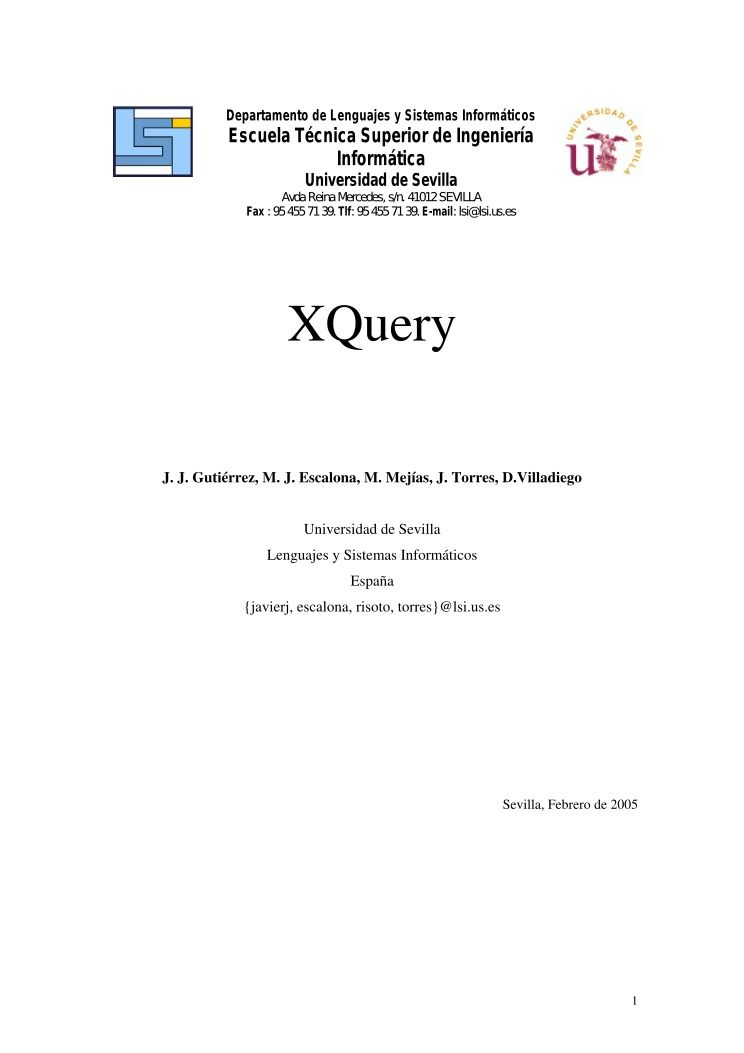 Departamento de Lenguajes y Sistemas Informáticos
Escuela Técnica Superior de Ingeniería Informática
Universidad de Sevilla
Avda Reina Mercedes, s/n. 41012 SEVILLA
Fax : 95 455 71 39. Tlf: 95 455 71 39. E-mail: lsi@lsi.us.es

UNIVERSIDAD DE SEVILLA

XQuery

J. J. Gutiérrez, M. J. Escalona, M. Mejías, J. Torres, D.Villadiego

Universidad de Sevilla
Lenguajes y Sistemas Informáticos
España
{javierj, escalona, risoto, torres}@lsi.us.es

Sevilla, Febrero de 2005

1